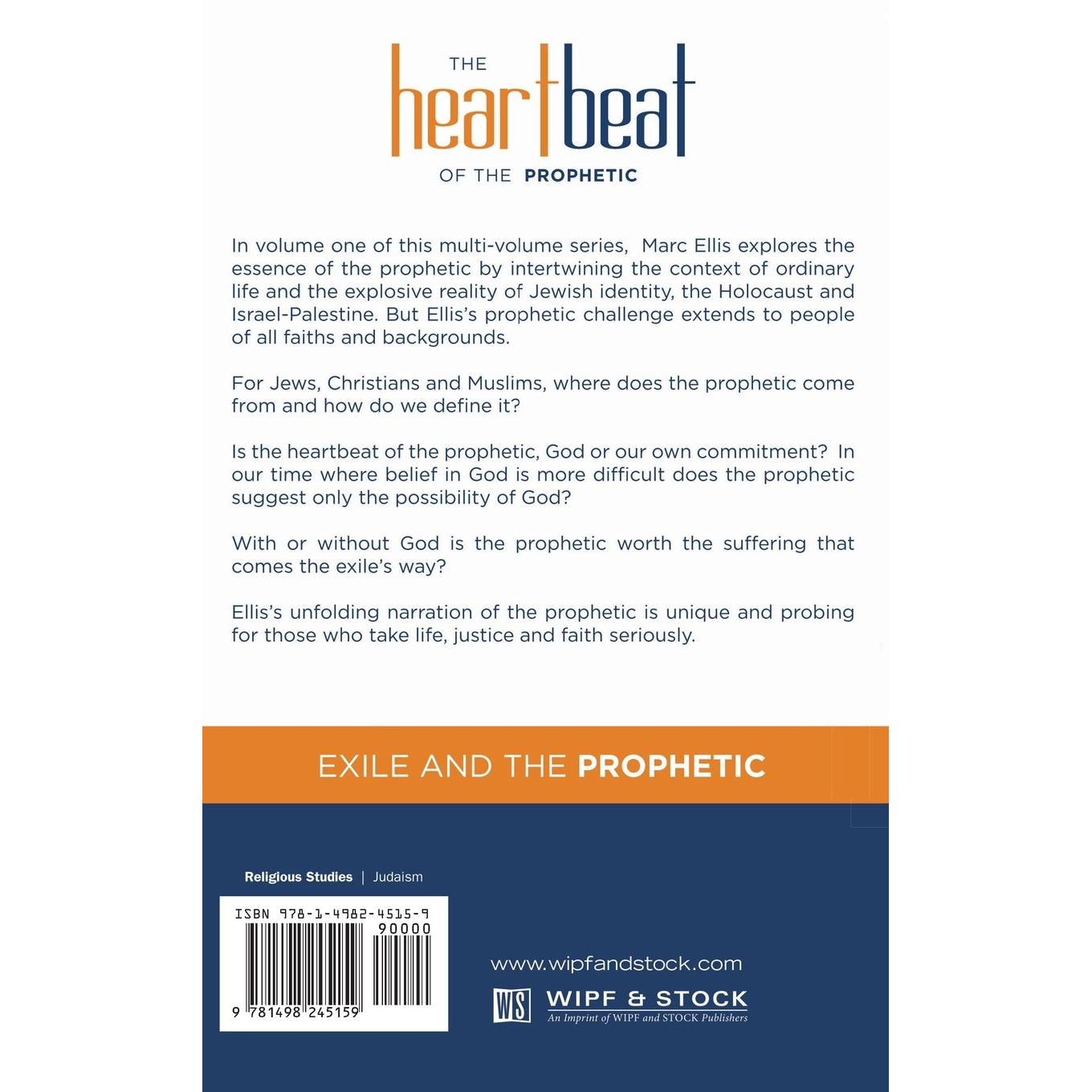 THE
heartbeat
OF THE PROPHETIC

In volume one of this multi-volume series, Marc Ellis explores the essence of the prophetic by intertwining the context of ordinary life and the explosive reality of Jewish identity, the Holocaust and Israel-Palestine. But Ellis's prophetic challenge extends to people of all faiths and backgrounds.

For Jews, Christians and Muslims, where does the prophetic come from and how do we define it?

Is the heartbeat of the prophetic, God or our own commitment? In our time where belief in God is more difficult does the prophetic suggest only the possibility of God?

With or without God is the prophetic worth the suffering that comes the exile's way?

Ellis's unfolding narration of the prophetic is unique and probing for those who take life, justice and faith seriously.

EXILE AND THE PROPHETIC

Religious Studies | Judaism

ISBN 978-1-4982-4515-9
90000
9 781498 245159

www.wipfandstock.com

WS WIPF & STOCK
An Imprint of WIPF and STOCK Publishers